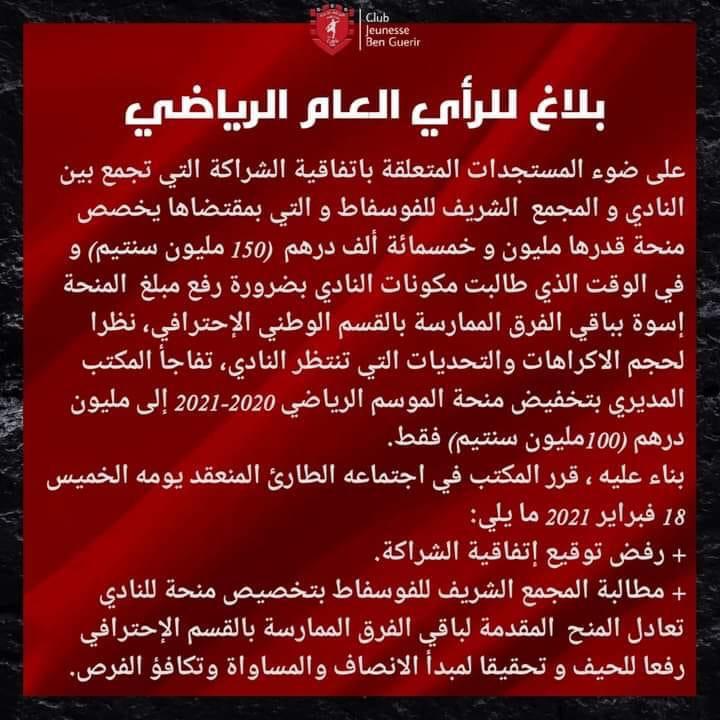 Club
Jeunesse
Ben Guerir

بلاغ للرأي العام الرياضي

على ضوء المستجدات المتعلقة باتفاقية الشراكة التي تجمع بين النادي و المجمع الشريف للفوسفاط و التي بمقتضاها يخصص منحة قدرها مليون و خمسمائة ألف درهم (150 مليون سنتيم) و في الوقت الذي طالبت مكونات النادي بضرورة رفع مبلغ المنحة إسوة بباقي الفرق الممارسة بالقسم الوطني الإحترافي، نظرا لحجم الاكراهات والتحديات التي تنتظر النادي، تفاجأ المكتب المديري بتخفيض منحة الموسم الرياضي 2020-2021 إلى مليون درهم (100مليون سنتيم) فقط.
بناء عليه ، قرر المكتب في اجتماعه الطارئ المنعقد يومه الخميس 18 فبراير 2021 ما يلي:
+ رفض توقيع إتفاقية الشراكة.
+ مطالبة المجمع الشريف للفوسفاط بتخصيص منحة للنادي تعادل المنح المقدمة لباقي الفرق الممارسة بالقسم الإحترافي رفعا للحيف و تحقيقا لمبدأ الانصاف والمساواة وتكافؤ الفرص.